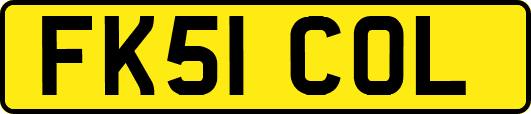 FK51 COL